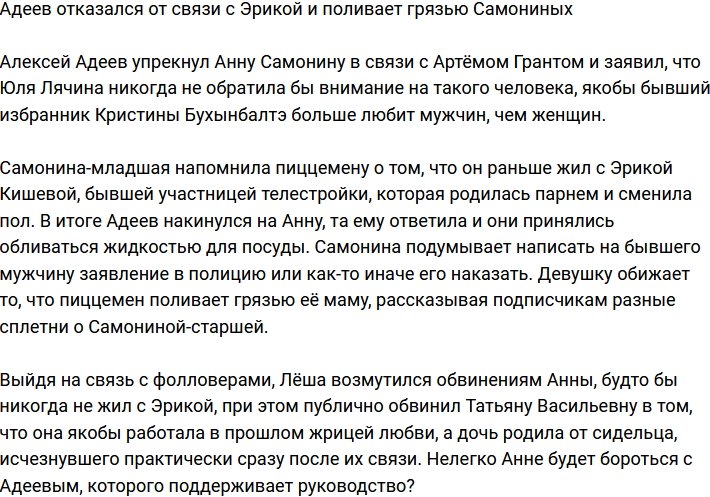 Адеев отказался от связи с Эрикой и поливает грязью Самониных

Алексей Адеев упрекнул Анну Самонину в связи с Артёмом Грантом и заявил, что Юля Лячина никогда не обратила бы внимание на такого человека, якобы бывший избранник Кристины Бухынбалтэ больше любит мужчин, чем женщин.

Самонина-младшая напомнила пиццемену о том, что он раньше жил с Эрикой Кишевой, бывшей участницей телестройки, которая родилась парнем и сменила пол. В итоге Адеев накинулся на Анну, та ему ответила и они принялись обливаться жидкостью для посуды. Самонина подумывает написать на бывшего мужчину заявление в полицию или как-то иначе его наказать. Девушку обижает то, что пиццемен поливает грязью её маму, рассказывая подписчикам разные сплетни о Самониной-старшей.

Выйдя на связь с фолловерами, Лёша возмутился обвинениям Анны, будто бы никогда не жил с Эрикой, при этом публично обвинил Татьяну Васильевну в том, что она якобы работала в прошлом жрицей любви, а дочь родила от сидельца, исчезнувшего практически сразу после их связи. Нелегко Анне будет бороться с Адеевым, которого поддерживает руководство?